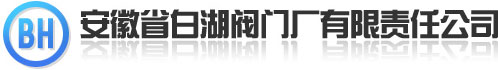 BH 安徽省白湖阀门厂有限责任公司